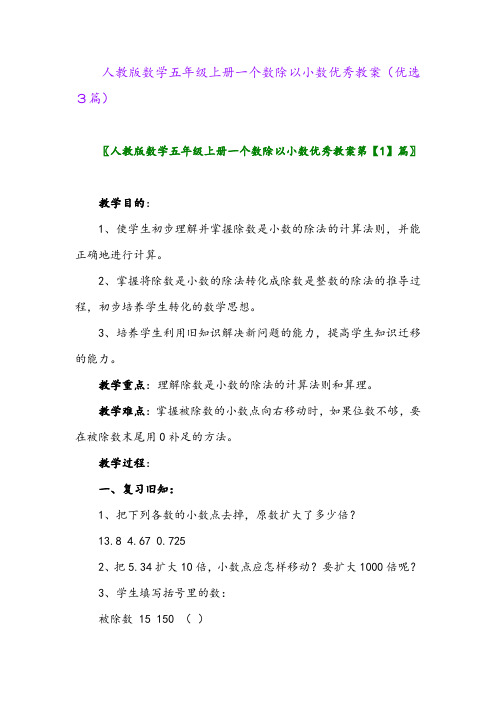 人教版数学五年级上册一个数除以小数优秀教案（优选3篇）

〖人教版数学五年级上册一个数除以小数优秀教案第【1】篇〗

教学目的：

1、使学生初步理解并掌握除数是小数的除法的计算法则，并能正确地进行计算。

2、掌握将除数是小数的除法转化成除数是整数的除法的推导过程，初步培养学生转化的数学思想。

3、培养学生利用旧知识解决新问题的能力，提高学生知识迁移的能力。

教学重点：理解除数是小数的除法的计算法则和算理。

教学难点：掌握被除数的小数点向右移动时，如果位数不够，要在被除数末尾用0补足的方法。

教学过程：

一、复习旧知：

1、把下列各数的小数点去掉，原数扩大了多少倍？

13.8 4.67 0.725

2、把5.34扩大10倍，小数点应怎样移动？要扩大1000倍呢？

3、学生填写括号里的数：

被除数 15 150 （ ）